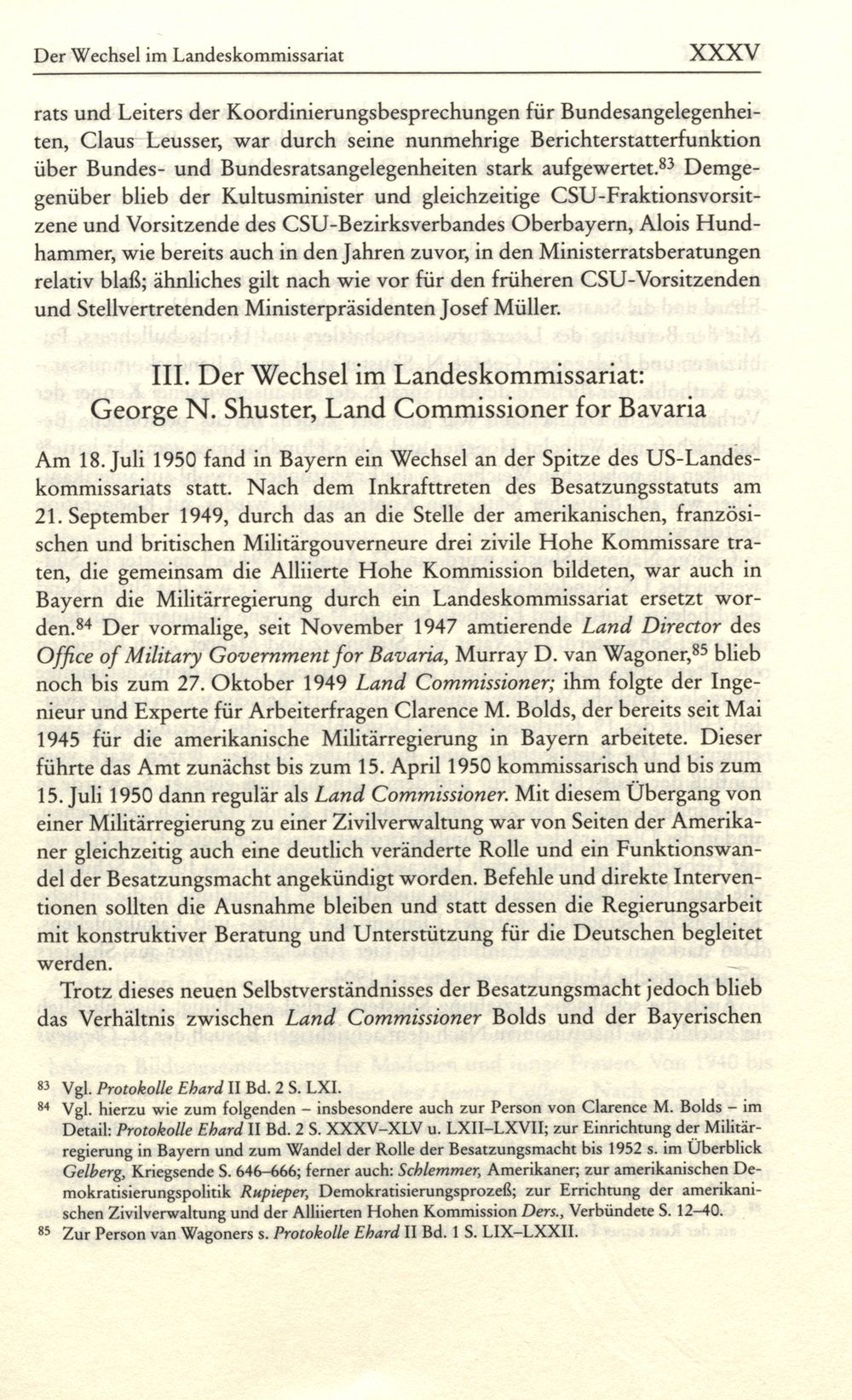 Der Wechsel im Landeskommissariat XXXV

rats und Leiters der Koordinierungsbesprechungen für Bundesangelegenheiten, Claus Leusser, war durch seine nunmehrige Berichterstatterfunktion über Bundes- und Bundesratsangelegenheiten stark aufgewertet.$^{83}$ Demgegenüber blieb der Kultusminister und gleichzeitige CSU-Fraktionsvorsitzene und Vorsitzende des CSU-Bezirksverbandes Oberbayern, Alois Hundhammer, wie bereits auch in den Jahren zuvor, in den Ministerratsberatungen relativ blaß; ähnliches gilt nach wie vor für den früheren CSU-Vorsitzenden und Stellvertretenden Ministerpräsidenten Josef Müller.

III. Der Wechsel im Landeskommissariat: George N. Shuster, Land Commissioner for Bavaria

Am 18. Juli 1950 fand in Bayern ein Wechsel an der Spitze des US-Landeskommissariats statt. Nach dem Inkrafttreten des Besatzungsstatuts am 21. September 1949, durch das an die Stelle der amerikanischen, französischen und britischen Militärgouverneure drei zivile Hohe Kommissare traten, die gemeinsam die Alliierte Hohe Kommission bildeten, war auch in Bayern die Militärregierung durch ein Landeskommissariat ersetzt worden.$^{84}$ Der vormalige, seit November 1947 amtierende Land Director des Office of Military Government for Bavaria, Murray D. van Wagoner,$^{85}$ blieb noch bis zum 27. Oktober 1949 Land Commissioner; ihm folgte der Ingenieur und Experte für Arbeiterfragen Clarence M. Bolds, der bereits seit Mai 1945 für die amerikanische Militärregierung in Bayern arbeitete. Dieser führte das Amt zunächst bis zum 15. April 1950 kommissarisch und bis zum 15. Juli 1950 dann regulär als Land Commissioner. Mit diesem Übergang von einer Militärregierung zu einer Zivilverwaltung war von Seiten der Amerikaner gleichzeitig auch eine deutlich veränderte Rolle und ein Funktionswandel der Besatzungsmacht angekündigt worden. Befehle und direkte Interventionen sollten die Ausnahme bleiben und statt dessen die Regierungsarbeit mit konstruktiver Beratung und Unterstützung für die Deutschen begleitet werden.

Trotz dieses neuen Selbstverständnisses der Besatzungsmacht jedoch blieb das Verhältnis zwischen Land Commissioner Bolds und der Bayerischen

$^{83}$ Vgl. Protokolle Ehard II Bd. 2 S. LXI.
$^{84}$ Vgl. hierzu wie zum folgenden – insbesondere auch zur Person von Clarence M. Bolds – im Detail: Protokolle Ehard II Bd. 2 S. XXXV–XLV u. LXII–LXVII; zur Einrichtung der Militärregierung in Bayern und zum Wandel der Rolle der Besatzungsmacht bis 1952 s. im Überblick Gelberg, Kriegsende S. 646–666; ferner auch: Schlemmer, Amerikaner; zur amerikanischen Demokratisierungspolitik Rupieper, Demokratisierungsprozeß; zur Errichtung der amerikanischen Zivilverwaltung und der Alliierten Hohen Kommission Ders., Verbündete S. 12–40.
$^{85}$ Zur Person van Wagoners s. Protokolle Ehard II Bd. 1 S. LIX–LXXII.